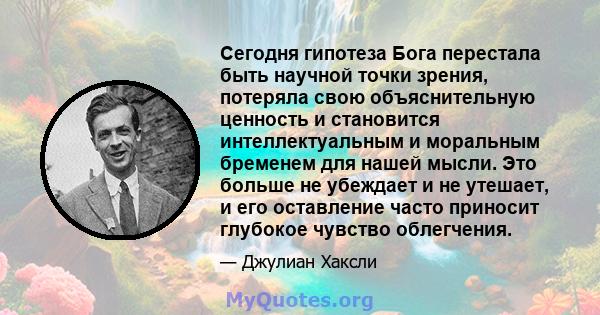 Сегодня гипотеза Бога перестала быть научной точки зрения, потеряла свою объяснительную ценность и становится интеллектуальным и моральным бременем для нашей мысли. Это больше не убеждает и не утешает, и его оставление часто приносит глубокое чувство облегчения.

— Джулиан Хаксли

MyQuotes.org